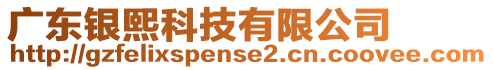 广东银熙科技有限公司
http://gzfelixspense2.cn.coovee.com